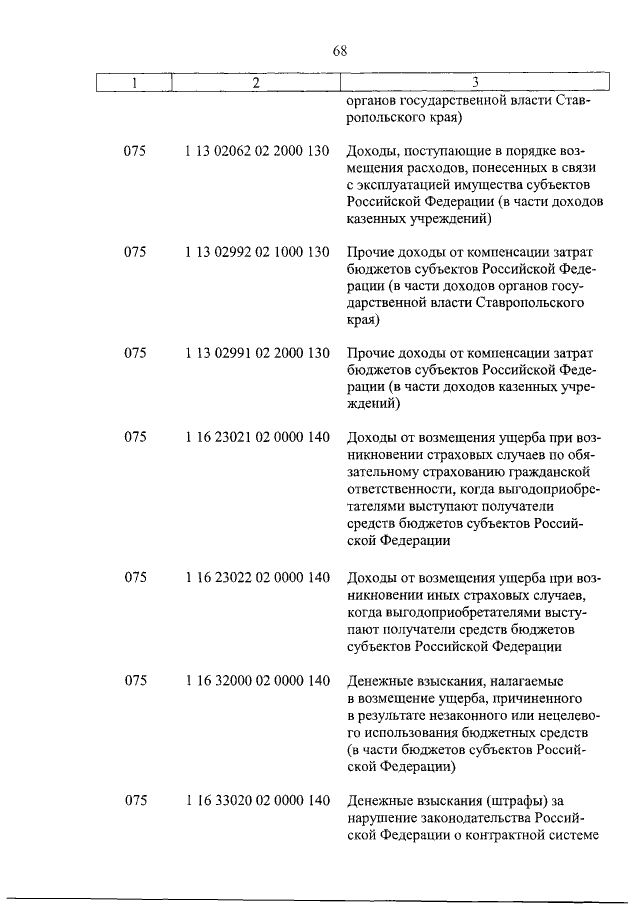 68

| 1 | 2 | 3 |
|---|---|---|
| | | органов государственной власти Ставропольского края) |
| 075 | 1 13 02062 02 2000 130 | Доходы, поступающие в порядке возмещения расходов, понесенных в связи с эксплуатацией имущества субъектов Российской Федерации (в части доходов казенных учреждений) |
| 075 | 1 13 02992 02 1000 130 | Прочие доходы от компенсации затрат бюджетов субъектов Российской Федерации (в части доходов органов государственной власти Ставропольского края) |
| 075 | 1 13 02991 02 2000 130 | Прочие доходы от компенсации затрат бюджетов субъектов Российской Федерации (в части доходов казенных учреждений) |
| 075 | 1 16 23021 02 0000 140 | Доходы от возмещения ущерба при возникновении страховых случаев по обязательному страхованию гражданской ответственности, когда выгодоприобретателями выступают получатели средств бюджетов субъектов Российской Федерации |
| 075 | 1 16 23022 02 0000 140 | Доходы от возмещения ущерба при возникновении иных страховых случаев, когда выгодоприобретателями выступают получатели средств бюджетов субъектов Российской Федерации |
| 075 | 1 16 32000 02 0000 140 | Денежные взыскания, налагаемые в возмещение ущерба, причиненного в результате незаконного или нецелевого использования бюджетных средств (в части бюджетов субъектов Российской Федерации) |
| 075 | 1 16 33020 02 0000 140 | Денежные взыскания (штрафы) за нарушение законодательства Российской Федерации о контрактной системе |